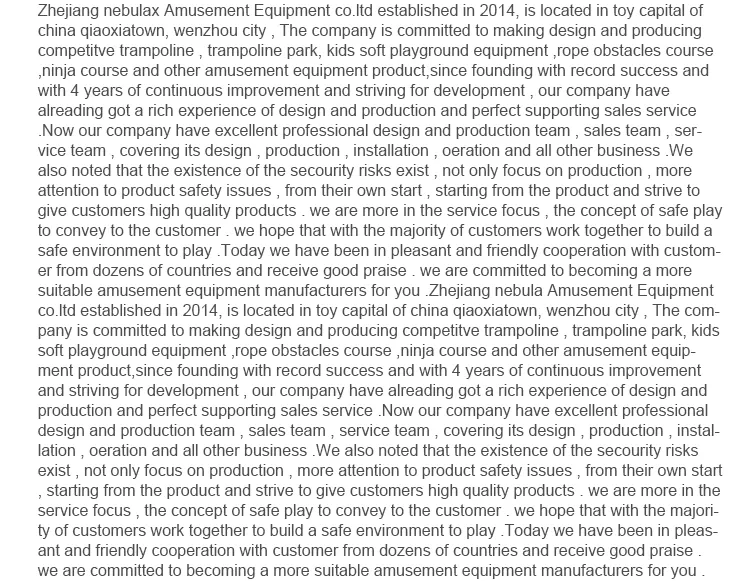 Zhejiang nebulax Amusement Equipment co.ltd established in 2014, is located in toy capital of china qiaoxiatown, wenzhou city , The company is committed to making design and producing competitve trampoline , trampoline park, kids soft playground equipment ,rope obstacles course ,ninja course and other amusement equipment product,since founding with record success and with 4 years of continuous improvement and striving for development , our company have alreading got a rich experience of design and production and perfect supporting sales service .Now our company have excellent professional design and production team , sales team , service team , covering its design , production , installation , oeration and all other business .We also noted that the existence of the secourity risks exist , not only focus on production , more attention to product safety issues , from their own start , starting from the product and strive to give customers high quality products . we are more in the service focus , the concept of safe play to convey to the customer . we hope that with the majority of customers work together to build a safe environment to play .Today we have been in pleasant and friendly cooperation with customer from dozens of countries and receive good praise . we are committed to becoming a more suitable amusement equipment manufacturers for you .Zhejiang nebula Amusement Equipment co.ltd established in 2014, is located in toy capital of china qiaoxiatown, wenzhou city , The company is committed to making design and producing competitve trampoline , trampoline park, kids soft playground equipment ,rope obstacles course ,ninja course and other amusement equipment product,since founding with record success and with 4 years of continuous improvement and striving for development , our company have alreading got a rich experience of design and production and perfect supporting sales service .Now our company have excellent professional design and production team , sales team , service team , covering its design , production , installation , oeration and all other business .We also noted that the existence of the secourity risks exist , not only focus on production , more attention to product safety issues , from their own start , starting from the product and strive to give customers high quality products . we are more in the service focus , the concept of safe play to convey to the customer . we hope that with the majority of customers work together to build a safe environment to play .Today we have been in pleasant and friendly cooperation with customer from dozens of countries and receive good praise . we are committed to becoming a more suitable amusement equipment manufacturers for you .